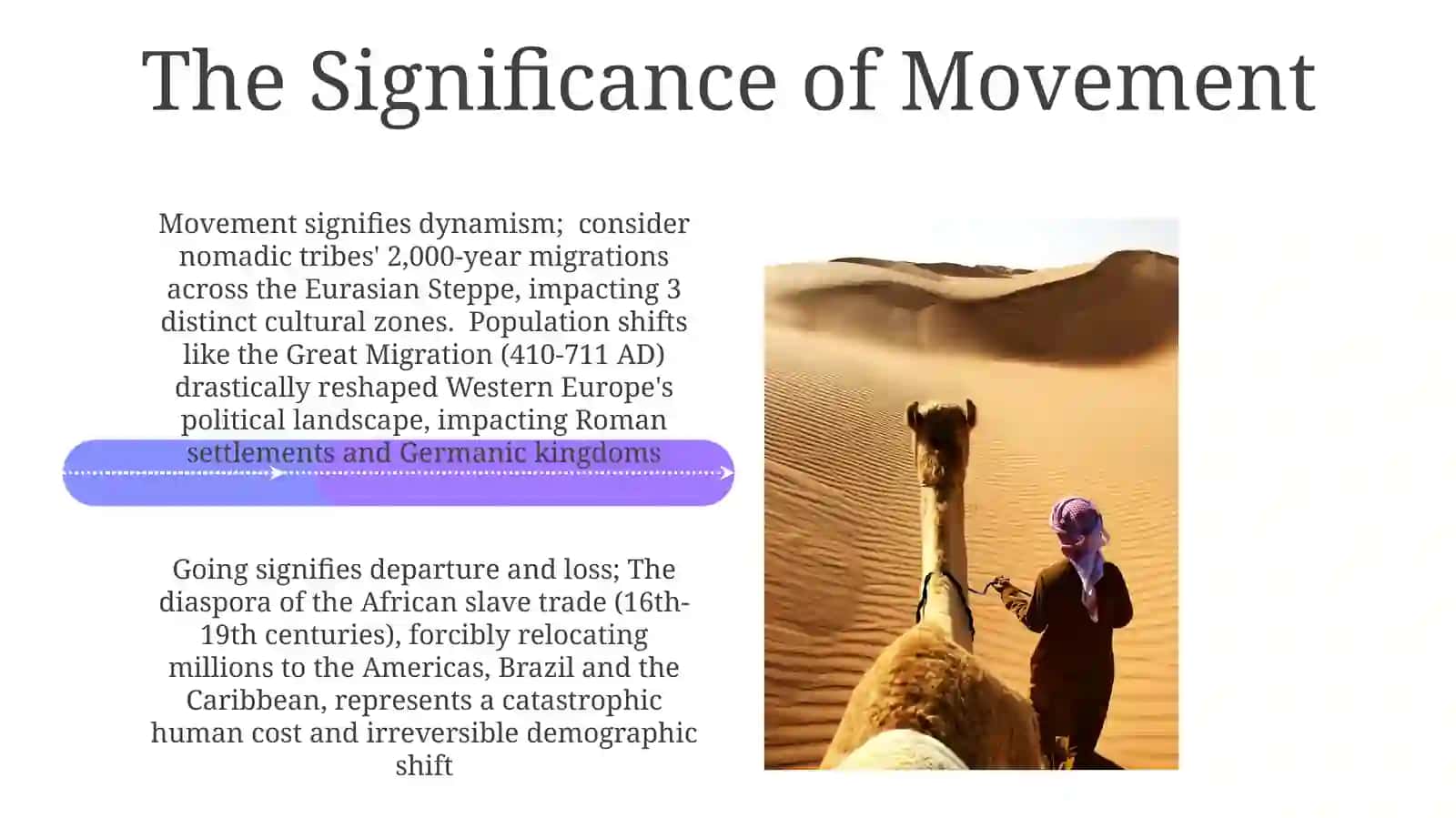 The Significance of Movement

Movement signifies dynamism; consider nomadic tribes' 2,000-year migrations across the Eurasian Steppe, impacting 3 distinct cultural zones. Population shifts like the Great Migration (410-711 AD) drastically reshaped Western Europe's political landscape, impacting Roman settlements and Germanic kingdoms

Going signifies departure and loss; The diaspora of the African slave trade (16th-19th centuries), forcibly relocating millions to the Americas, Brazil and the Caribbean, represents a catastrophic human cost and irreversible demographic shift